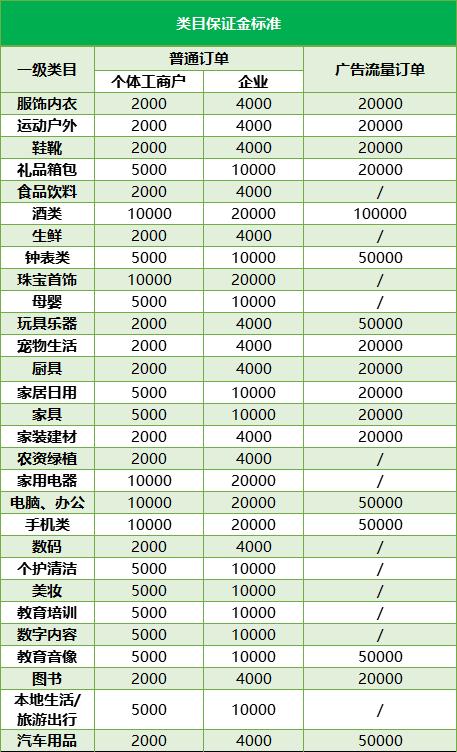 类目保证金标准

| 一级类目 | 普通订单 个体工商户 | 普通订单 企业 | 广告流量订单 |
|---|---|---|---|
| 服饰内衣 | 2000 | 4000 | 20000 |
| 运动户外 | 2000 | 4000 | 20000 |
| 鞋靴 | 2000 | 4000 | 20000 |
| 礼品箱包 | 5000 | 10000 | 20000 |
| 食品饮料 | 2000 | 4000 | / |
| 酒类 | 10000 | 20000 | 100000 |
| 生鲜 | 2000 | 4000 | / |
| 钟表类 | 5000 | 10000 | 50000 |
| 珠宝首饰 | 10000 | 20000 | / |
| 母婴 | 5000 | 10000 | / |
| 玩具乐器 | 2000 | 4000 | 50000 |
| 宠物生活 | 2000 | 4000 | 20000 |
| 厨具 | 2000 | 4000 | 20000 |
| 家居日用 | 5000 | 10000 | 20000 |
| 家具 | 5000 | 10000 | 20000 |
| 家装建材 | 2000 | 4000 | 20000 |
| 农资绿植 | 2000 | 4000 | / |
| 家用电器 | 10000 | 20000 | / |
| 电脑、办公 | 10000 | 20000 | 50000 |
| 手机类 | 10000 | 20000 | 50000 |
| 数码 | 2000 | 4000 | / |
| 个护清洁 | 5000 | 10000 | / |
| 美妆 | 5000 | 10000 | / |
| 教育培训 | 5000 | 10000 | / |
| 数字内容 | 5000 | 10000 | / |
| 教育音像 | 5000 | 10000 | 50000 |
| 图书 | 2000 | 4000 | 20000 |
| 本地生活/旅游出行 | 5000 | 10000 | / |
| 汽车用品 | 2000 | 4000 | 50000 |